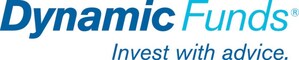 Dynamic Funds®
Invest with advice.